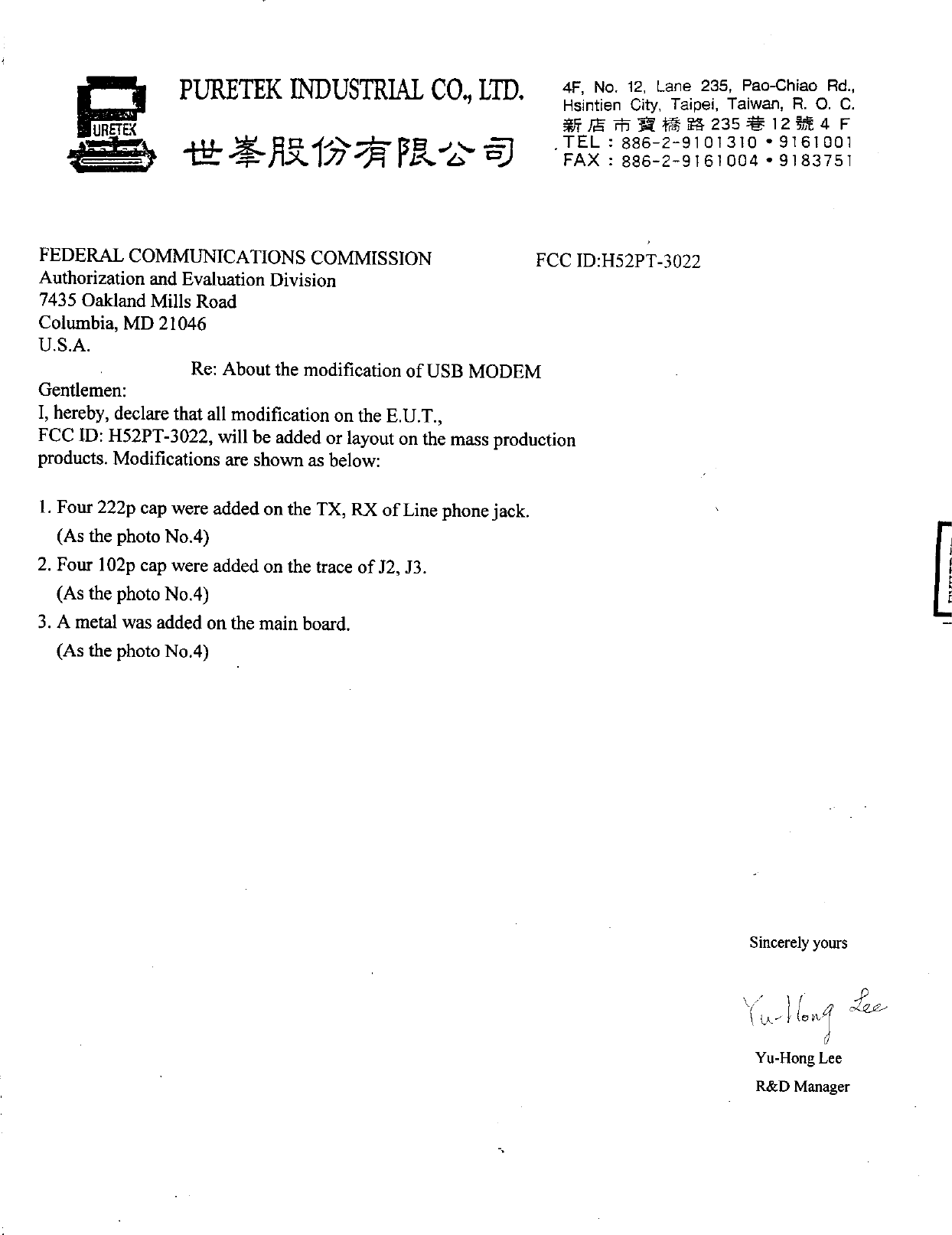 URETEK

PURETEK INDUSTRIAL CO., LTD.

世峯股份有限公司

4F, No. 12, Lane 235, Pao-Chiao Rd., Hsintien City, Taipei, Taiwan, R. O. C.
新店市寶橋路235巷12號4F
TEL : 886-2-9101310 • 9161001
FAX : 886-2-9161004 • 9183751

FEDERAL COMMUNICATIONS COMMISSION
Authorization and Evaluation Division
7435 Oakland Mills Road
Columbia, MD 21046
U.S.A.

FCC ID:H52PT-3022

Re: About the modification of USB MODEM

Gentlemen:
I, hereby, declare that all modification on the E.U.T., FCC ID: H52PT-3022, will be added or layout on the mass production products. Modifications are shown as below:

1. Four 222p cap were added on the TX, RX of Line phone jack. (As the photo No.4)
2. Four 102p cap were added on the trace of J2, J3. (As the photo No.4)
3. A metal was added on the main board. (As the photo No.4)

Sincerely yours

Yu-Hong Lee

Yu-Hong Lee
R&D Manager